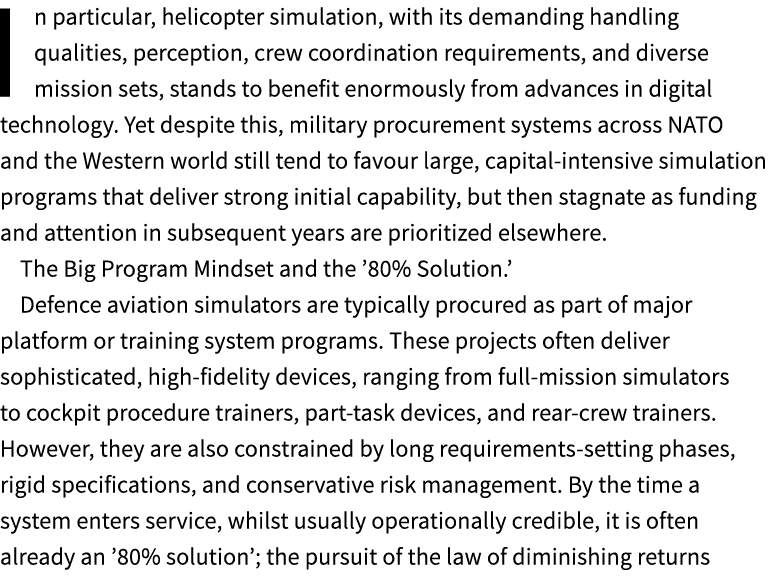 In particular, helicopter simulation, with its demanding handling qualities, perception, crew coordination requirements, and diverse mission sets, stands to benefit enormously from advances in digital technology. Yet despite this, military procurement systems across NATO and the Western world still tend to favour large, capital-intensive simulation programs that deliver strong initial capability, but then stagnate as funding and attention in subsequent years are prioritized elsewhere.

The Big Program Mindset and the ’80% Solution.’

Defence aviation simulators are typically procured as part of major platform or training system programs. These projects often deliver sophisticated, high-fidelity devices, ranging from full-mission simulators to cockpit procedure trainers, part-task devices, and rear-crew trainers. However, they are also constrained by long requirements-setting phases, rigid specifications, and conservative risk management. By the time a system enters service, whilst usually operationally credible, it is often already an ’80% solution’; the pursuit of the law of diminishing returns